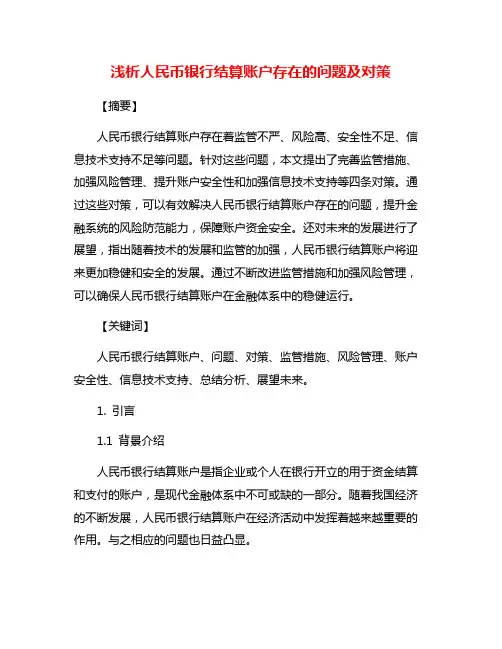 浅析人民币银行结算账户存在的问题及对策

【摘要】

人民币银行结算账户存在着监管不严、风险高、安全性不足、信息技术支持不足等问题。针对这些问题，本文提出了完善监管措施、加强风险管理、提升账户安全性和加强信息技术支持等四条对策。通过这些对策，可以有效解决人民币银行结算账户存在的问题，提升金融系统的风险防范能力，保障账户资金安全。还对未来的发展进行了展望，指出随着技术的发展和监管的加强，人民币银行结算账户将迎来更加稳健和安全的发展。通过不断改进监管措施和加强风险管理，可以确保人民币银行结算账户在金融体系中的稳健运行。

【关键词】

人民币银行结算账户、问题、对策、监管措施、风险管理、账户安全性、信息技术支持、总结分析、展望未来。

1. 引言

1.1 背景介绍

人民币银行结算账户是指企业或个人在银行开立的用于资金结算和支付的账户，是现代金融体系中不可或缺的一部分。随着我国经济的不断发展，人民币银行结算账户在经济活动中发挥着越来越重要的作用。与之相应的问题也日益凸显。